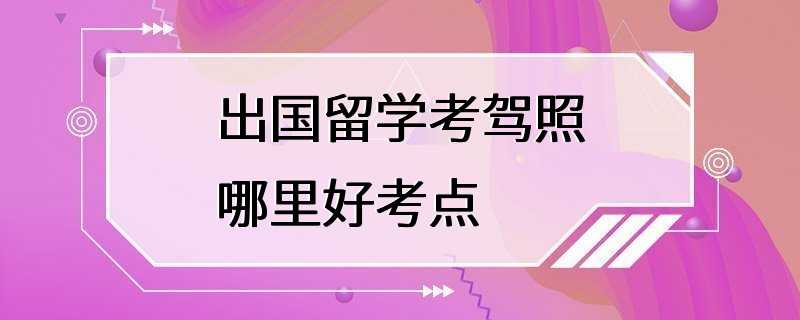 出国留学考驾照
哪里好考点